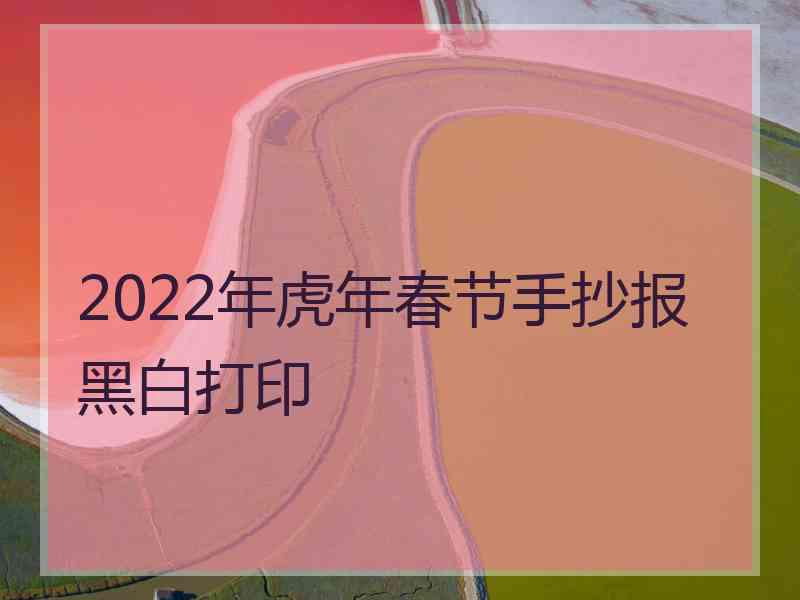 2022年虎年春节手抄报黑白打印